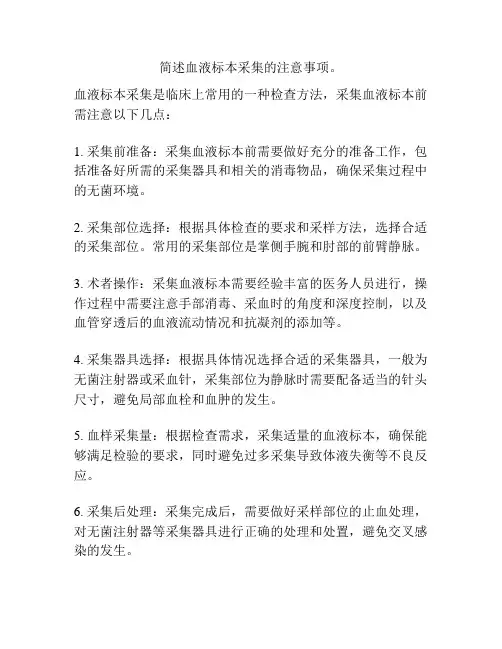 简述血液标本采集的注意事项。

血液标本采集是临床上常用的一种检查方法，采集血液标本前需注意以下几点：

1. 采集前准备：采集血液标本前需要做好充分的准备工作，包括准备好所需的采集器具和相关的消毒物品，确保采集过程中的无菌环境。

2. 采集部位选择：根据具体检查的要求和采样方法，选择合适的采集部位。常用的采集部位是掌侧手腕和肘部的前臂静脉。

3. 术者操作：采集血液标本需要经验丰富的医务人员进行，操作过程中需要注意手部消毒、采血时的角度和深度控制，以及血管穿透后的血液流动情况和抗凝剂的添加等。

4. 采集器具选择：根据具体情况选择合适的采集器具，一般为无菌注射器或采血针，采集部位为静脉时需要配备适当的针头尺寸，避免局部血栓和血肿的发生。

5. 血样采集量：根据检查需求，采集适量的血液标本，确保能够满足检验的要求，同时避免过多采集导致体液失衡等不良反应。

6. 采集后处理：采集完成后，需要做好采样部位的止血处理，对无菌注射器等采集器具进行正确的处理和处置，避免交叉感染的发生。